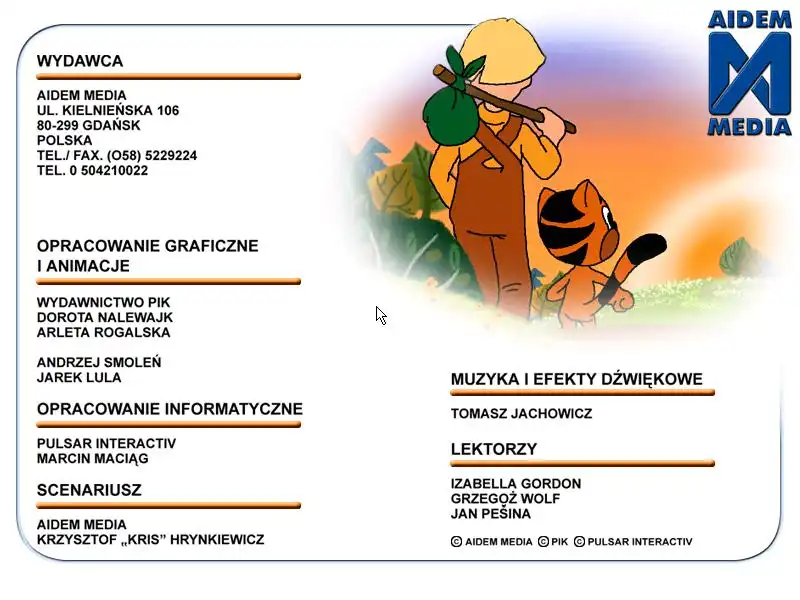 AIDEM MEDIA

WYDAWCA

AIDEM MEDIA
UL. KIELNIEŃSKA 106
80-299 GDAŃSK
POLSKA
TEL./ FAX. (O58) 5229224
TEL. 0 504210022

OPRACOWANIE GRAFICZNE I ANIMACJE

WYDAWNICTWO PIK
DOROTA NALEWAJK
ARLETA ROGALSKA

ANDRZEJ SMOLEŃ
JAREK LULA

OPRACOWANIE INFORMATYCZNE

PULSAR INTERACTIV
MARCIN MACIĄG

SCENARIUSZ

AIDEM MEDIA
KRZYSZTOF „KRIS" HRYNKIEWICZ

MUZYKA I EFEKTY DŹWIĘKOWE

TOMASZ JACHOWICZ

LEKTORZY

IZABELLA GORDON
GRZEGOŻ WOLF
JAN PEŠINA

© AIDEM MEDIA © PIK © PULSAR INTERACTIV